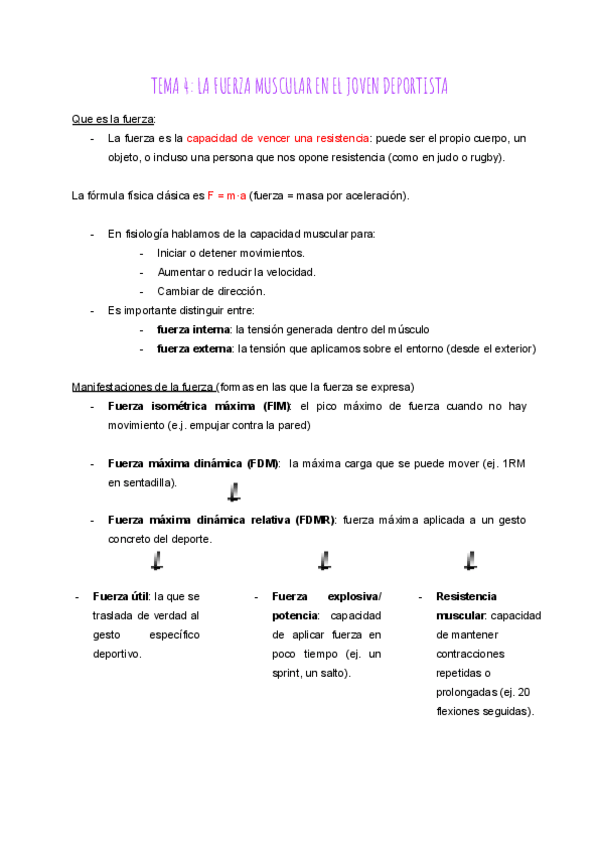 TEMA 4: LA FUERZA MUSCULAR EN EL JOVEN DEPORTISTA

Que es la fuerza:

- La fuerza es la capacidad de vencer una resistencia: puede ser el propio cuerpo, un objeto, o incluso una persona que nos opone resistencia (como en judo o rugby).

La fórmula física clásica es F = m·a (fuerza = masa por aceleración).

- En fisiología hablamos de la capacidad muscular para:
  - Iniciar o detener movimientos.
  - Aumentar o reducir la velocidad.
  - Cambiar de dirección.
- Es importante distinguir entre:
  - fuerza interna: la tensión generada dentro del músculo
  - fuerza externa: la tensión que aplicamos sobre el entorno (desde el exterior)

Manifestaciones de la fuerza (formas en las que la fuerza se expresa)

- Fuerza isométrica máxima (FIM): el pico máximo de fuerza cuando no hay movimiento (e.j. empujar contra la pared)

- Fuerza máxima dinámica (FDM): la máxima carga que se puede mover (ej. 1RM en sentadilla).

- Fuerza máxima dinámica relativa (FDMR): fuerza máxima aplicada a un gesto concreto del deporte.

- Fuerza útil: la que se traslada de verdad al gesto específico deportivo.

- Fuerza explosiva/ potencia: capacidad de aplicar fuerza en poco tiempo (ej. un sprint, un salto).

- Resistencia muscular: capacidad de mantener contracciones repetidas o prolongadas (ej. 20 flexiones seguidas).